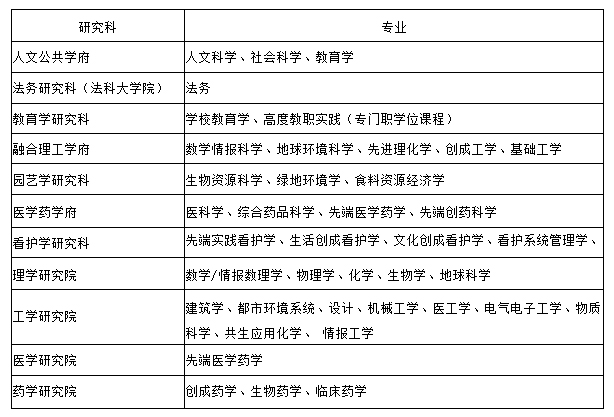 | 研究科 | 专业 |
|---|---|
| 人文公共学府 | 人文科学、社会科学、教育学 |
| 法务研究科（法科大学院） | 法务 |
| 教育学研究科 | 学校教育学、高度教职实践（专门职学位课程） |
| 融合理工学府 | 数学情报科学、地球环境科学、先进理化学、创成工学、基础工学 |
| 园艺学研究科 | 生物资源科学、绿地环境学、食料资源经济学 |
| 医学药学府 | 医科学、综合药品科学、先端医学药学、先端创药科学 |
| 看护学研究科 | 先端实践看护学、生活创成看护学、文化创成看护学、看护系统管理学、 |
| 理学研究院 | 数学/情报数理学、物理学、化学、生物学、地球科学 |
| 工学研究院 | 建筑学、都市环境系统、设计、机械工学、医工学、电气电子工学、物质科学、共生应用化学、 情报工学 |
| 医学研究院 | 先端医学药学 |
| 药学研究院 | 创成药学、生物药学、临床药学 |